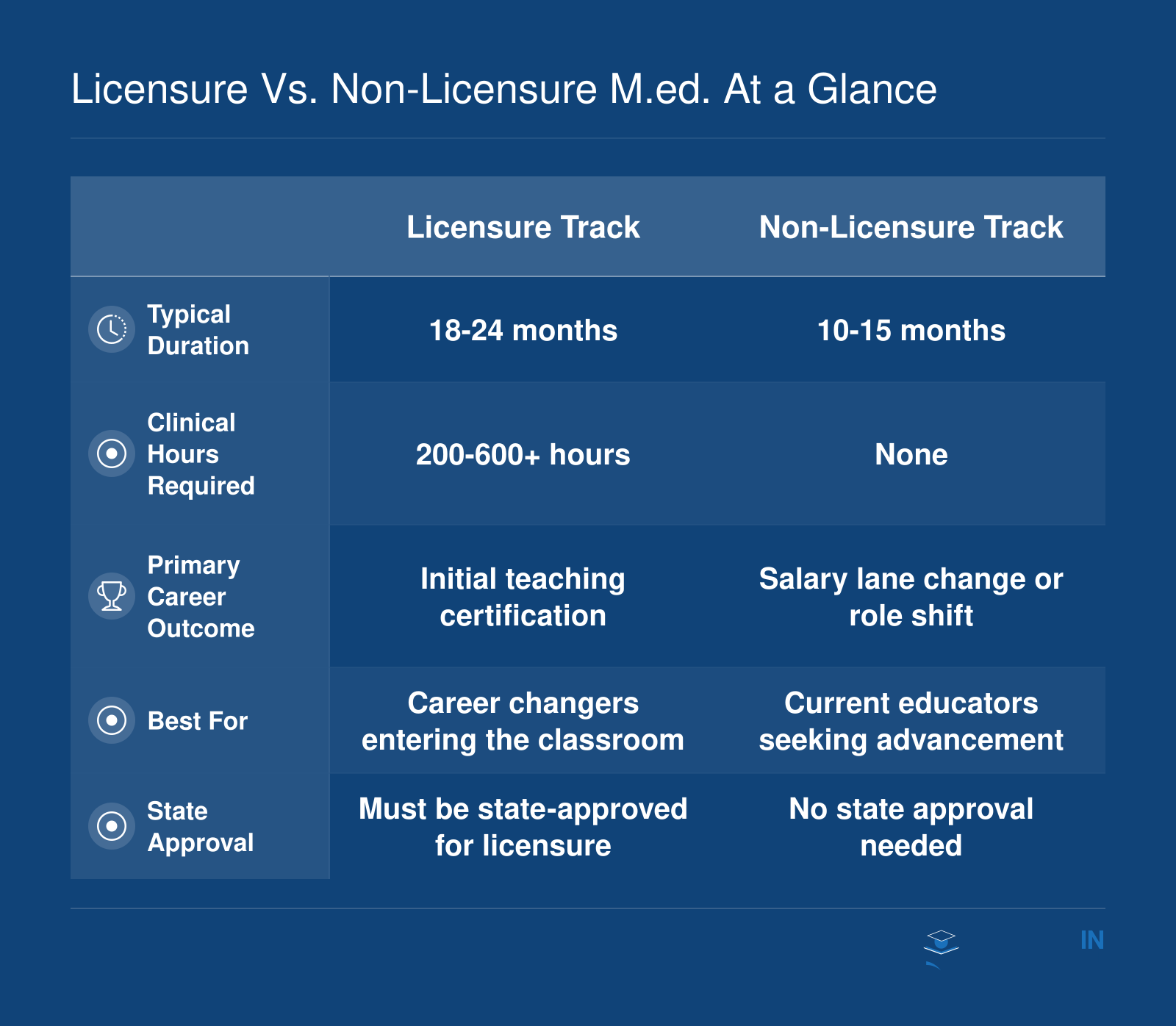 Licensure Vs. Non-Licensure M.ed. At a Glance

| | Licensure Track | Non-Licensure Track |
|---|---|---|
| Typical Duration | 18-24 months | 10-15 months |
| Clinical Hours Required | 200-600+ hours | None |
| Primary Career Outcome | Initial teaching certification | Salary lane change or role shift |
| Best For | Career changers entering the classroom | Current educators seeking advancement |
| State Approval | Must be state-approved for licensure | No state approval needed |

IN